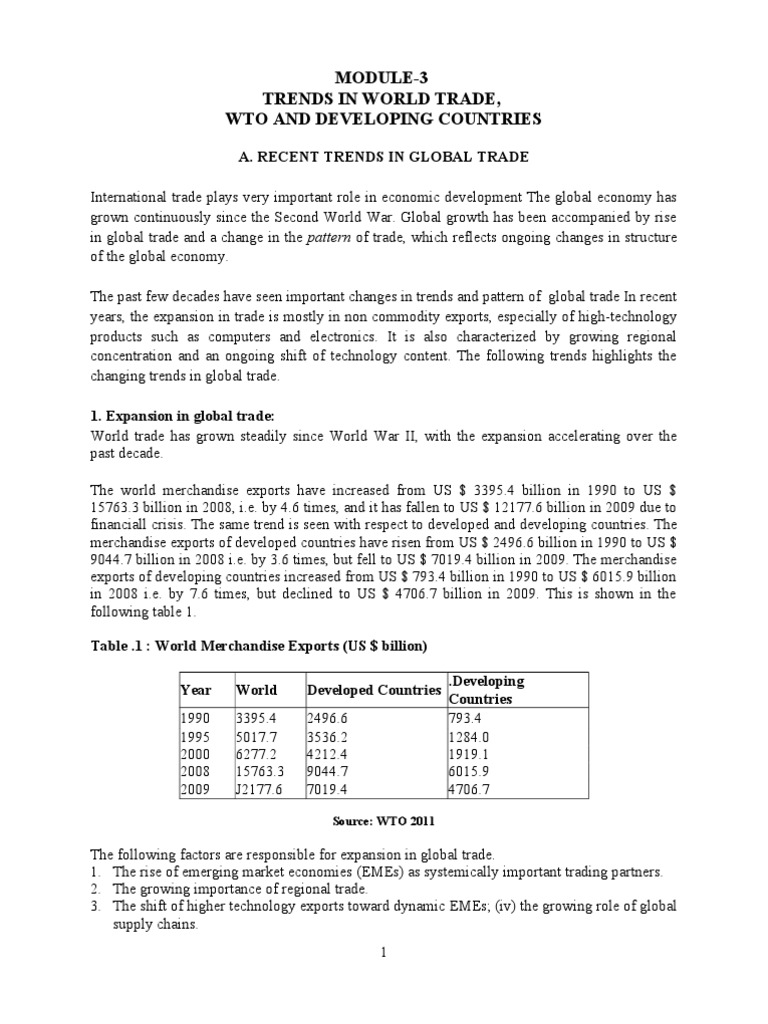 MODULE-3
TRENDS IN WORLD TRADE,
WTO AND DEVELOPING COUNTRIES

A. RECENT TRENDS IN GLOBAL TRADE

International trade plays very important role in economic development The global economy has grown continuously since the Second World War. Global growth has been accompanied by rise in global trade and a change in the pattern of trade, which reflects ongoing changes in structure of the global economy.

The past few decades have seen important changes in trends and pattern of global trade In recent years, the expansion in trade is mostly in non commodity exports, especially of high-technology products such as computers and electronics. It is also characterized by growing regional concentration and an ongoing shift of technology content. The following trends highlights the changing trends in global trade.

1. Expansion in global trade:
World trade has grown steadily since World War II, with the expansion accelerating over the past decade.

The world merchandise exports have increased from US $ 3395.4 billion in 1990 to US $ 15763.3 billion in 2008, i.e. by 4.6 times, and it has fallen to US $ 12177.6 billion in 2009 due to financiall crisis. The same trend is seen with respect to developed and developing countries. The merchandise exports of developed countries have risen from US $ 2496.6 billion in 1990 to US $ 9044.7 billion in 2008 i.e. by 3.6 times, but fell to US $ 7019.4 billion in 2009. The merchandise exports of developing countries increased from US $ 793.4 billion in 1990 to US $ 6015.9 billion in 2008 i.e. by 7.6 times, but declined to US $ 4706.7 billion in 2009. This is shown in the following table 1.

Table .1 : World Merchandise Exports (US $ billion)

| Year | World | Developed Countries | .Developing Countries |
|---|---|---|---|
| 1990 | 3395.4 | 2496.6 | 793.4 |
| 1995 | 5017.7 | 3536.2 | 1284.0 |
| 2000 | 6277.2 | 4212.4 | 1919.1 |
| 2008 | 15763.3 | 9044.7 | 6015.9 |
| 2009 | J2177.6 | 7019.4 | 4706.7 |

Source: WTO 2011

The following factors are responsible for expansion in global trade.
1. The rise of emerging market economies (EMEs) as systemically important trading partners.
2. The growing importance of regional trade.
3. The shift of higher technology exports toward dynamic EMEs; (iv) the growing role of global supply chains.

1